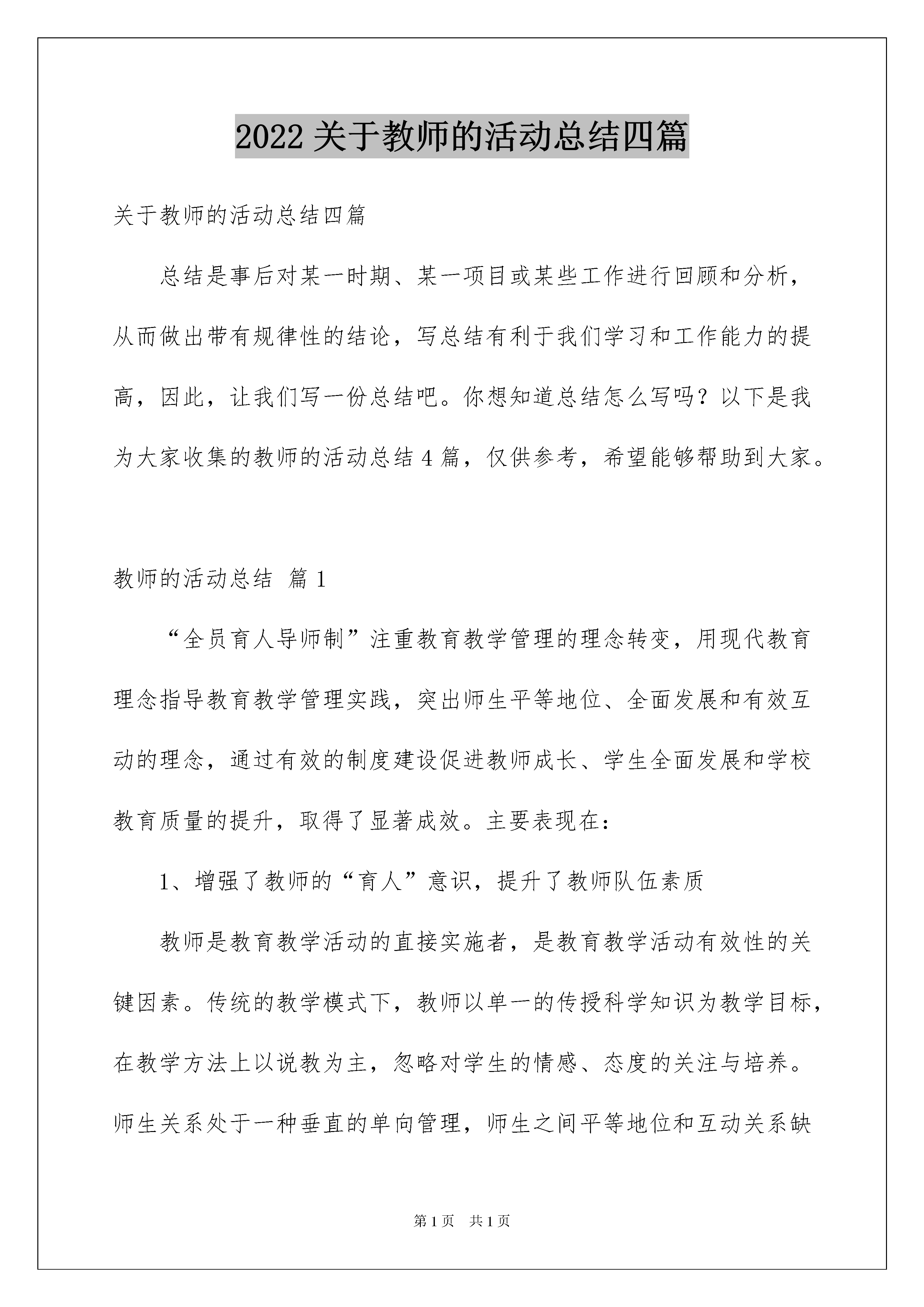 2022 关于教师的活动总结四篇

关于教师的活动总结四篇

总结是事后对某一时期、某一项目或某些工作进行回顾和分析，从而做出带有规律性的结论，写总结有利于我们学习和工作能力的提高，因此，让我们写一份总结吧。你想知道总结怎么写吗？以下是我为大家收集的教师的活动总结 4 篇，仅供参考，希望能够帮助到大家。

教师的活动总结 篇 1

“全员育人导师制”注重教育教学管理的理念转变，用现代教育理念指导教育教学管理实践，突出师生平等地位、全面发展和有效互动的理念，通过有效的制度建设促进教师成长、学生全面发展和学校教育质量的提升，取得了显著成效。主要表现在：

1、增强了教师的“育人”意识，提升了教师队伍素质

教师是教育教学活动的直接实施者，是教育教学活动有效性的关键因素。传统的教学模式下，教师以单一的传授科学知识为教学目标，在教学方法上以说教为主，忽略对学生的情感、态度的关注与培养。师生关系处于一种垂直的单向管理，师生之间平等地位和互动关系缺

第 1 页　共 1 页